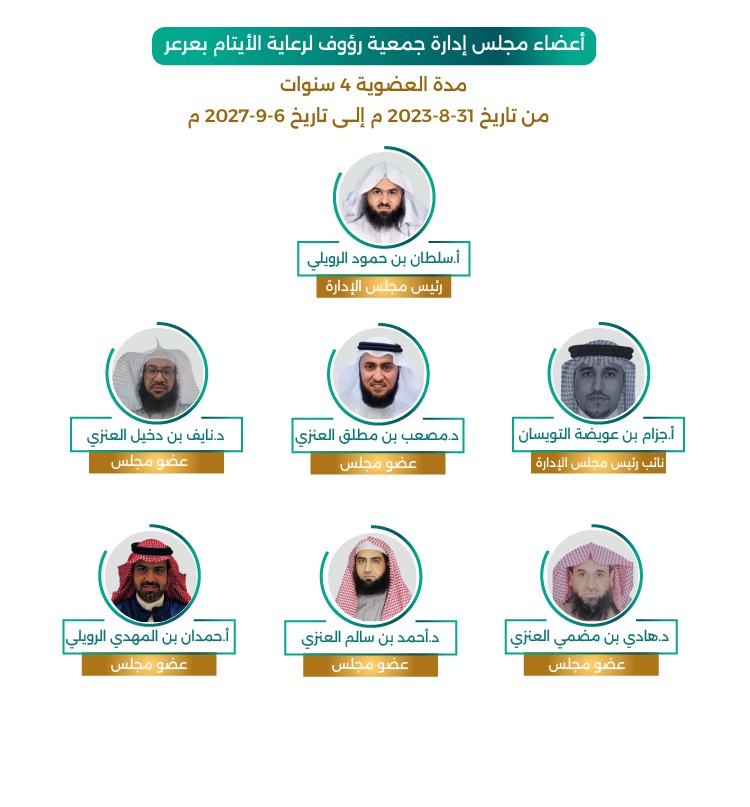 أعضاء مجلس إدارة جمعية رؤوف لرعاية الأيتام بعرعر

مدة العضوية 4 سنوات

من تاريخ 31-8-2023 م إلى تاريخ 6-9-2027 م

أ.سلطان بن حمود الرويلي
رئيس مجلس الإدارة

أ.جزام بن عويضة التويسان
نائب رئيس مجلس الإدارة

د.مصعب بن مطلق العنزي
عضو مجلس

د.نايف بن دخيل العنزي
عضو مجلس

د.هادي بن مضمي العنزي
عضو مجلس

د.أحمد بن سالم العنزي
عضو مجلس

أ.حمدان بن المهدي الرويلي
عضو مجلس